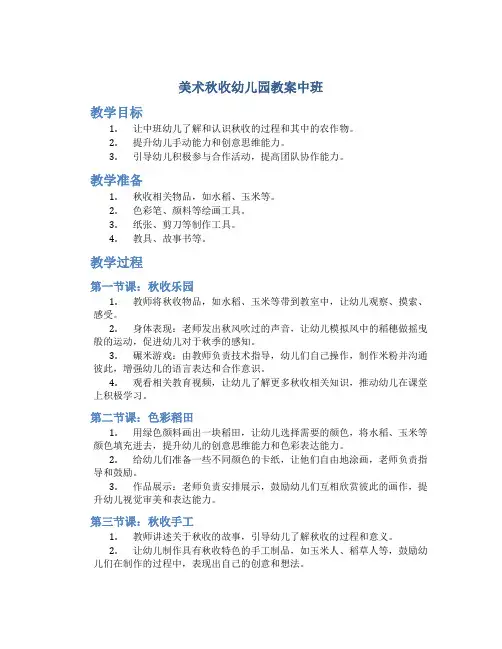 美术秋收幼儿园教案中班

教学目标

1. 让中班幼儿了解和认识秋收的过程和其中的农作物。
2. 提升幼儿手动能力和创意思维能力。
3. 引导幼儿积极参与合作活动，提高团队协作能力。

教学准备

1. 秋收相关物品，如水稻、玉米等。
2. 色彩笔、颜料等绘画工具。
3. 纸张、剪刀等制作工具。
4. 教具、故事书等。

教学过程

第一节课：秋收乐园

1. 教师将秋收物品，如水稻、玉米等带到教室中，让幼儿观察、摸索、感受。
2. 身体表现：老师发出秋风吹过的声音，让幼儿模拟风中的稻穗做摇曳般的运动，促进幼儿对于秋季的感知。
3. 碾米游戏：由教师负责技术指导，幼儿们自己操作，制作米粉并沟通彼此，增强幼儿的语言表达和合作意识。
4. 观看相关教育视频，让幼儿了解更多秋收相关知识，推动幼儿在课堂上积极学习。

第二节课：色彩稻田

1. 用绿色颜料画出一块稻田，让幼儿选择需要的颜色，将水稻、玉米等颜色填充进去，提升幼儿的创意思维能力和色彩表达能力。
2. 给幼儿们准备一些不同颜色的卡纸，让他们自由地涂画，老师负责指导和鼓励。
3. 作品展示：老师负责安排展示，鼓励幼儿们互相欣赏彼此的画作，提升幼儿视觉审美和表达能力。

第三节课：秋收手工

1. 教师讲述关于秋收的故事，引导幼儿了解秋收的过程和意义。
2. 让幼儿制作具有秋收特色的手工制品，如玉米人、稻草人等，鼓励幼儿们在制作的过程中，表现出自己的创意和想法。